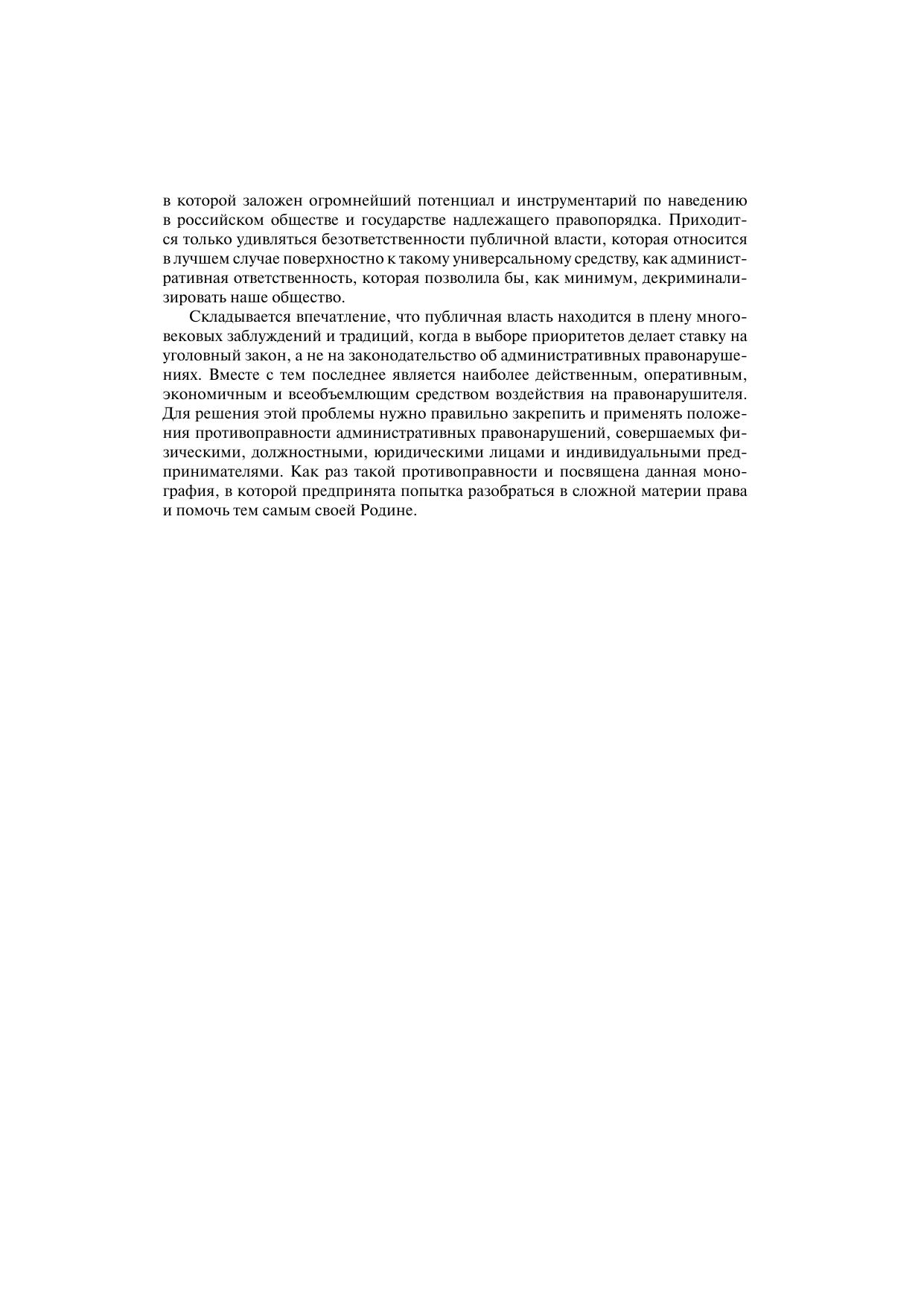 в которой заложен огромнейший потенциал и инструментарий по наведению в российском обществе и государстве надлежащего правопорядка. Приходится только удивляться безответственности публичной власти, которая относится в лучшем случае поверхностно к такому универсальному средству, как административная ответственность, которая позволила бы, как минимум, декриминализировать наше общество.

Складывается впечатление, что публичная власть находится в плену многовековых заблуждений и традиций, когда в выборе приоритетов делает ставку на уголовный закон, а не на законодательство об административных правонарушениях. Вместе с тем последнее является наиболее действенным, оперативным, экономичным и всеобъемлющим средством воздействия на правонарушителя. Для решения этой проблемы нужно правильно закрепить и применять положения противоправности административных правонарушений, совершаемых физическими, должностными, юридическими лицами и индивидуальными предпринимателями. Как раз такой противоправности и посвящена данная монография, в которой предпринята попытка разобраться в сложной материи права и помочь тем самым своей Родине.